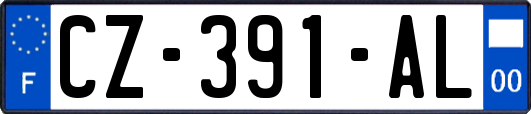 F
CZ-391-AL
00